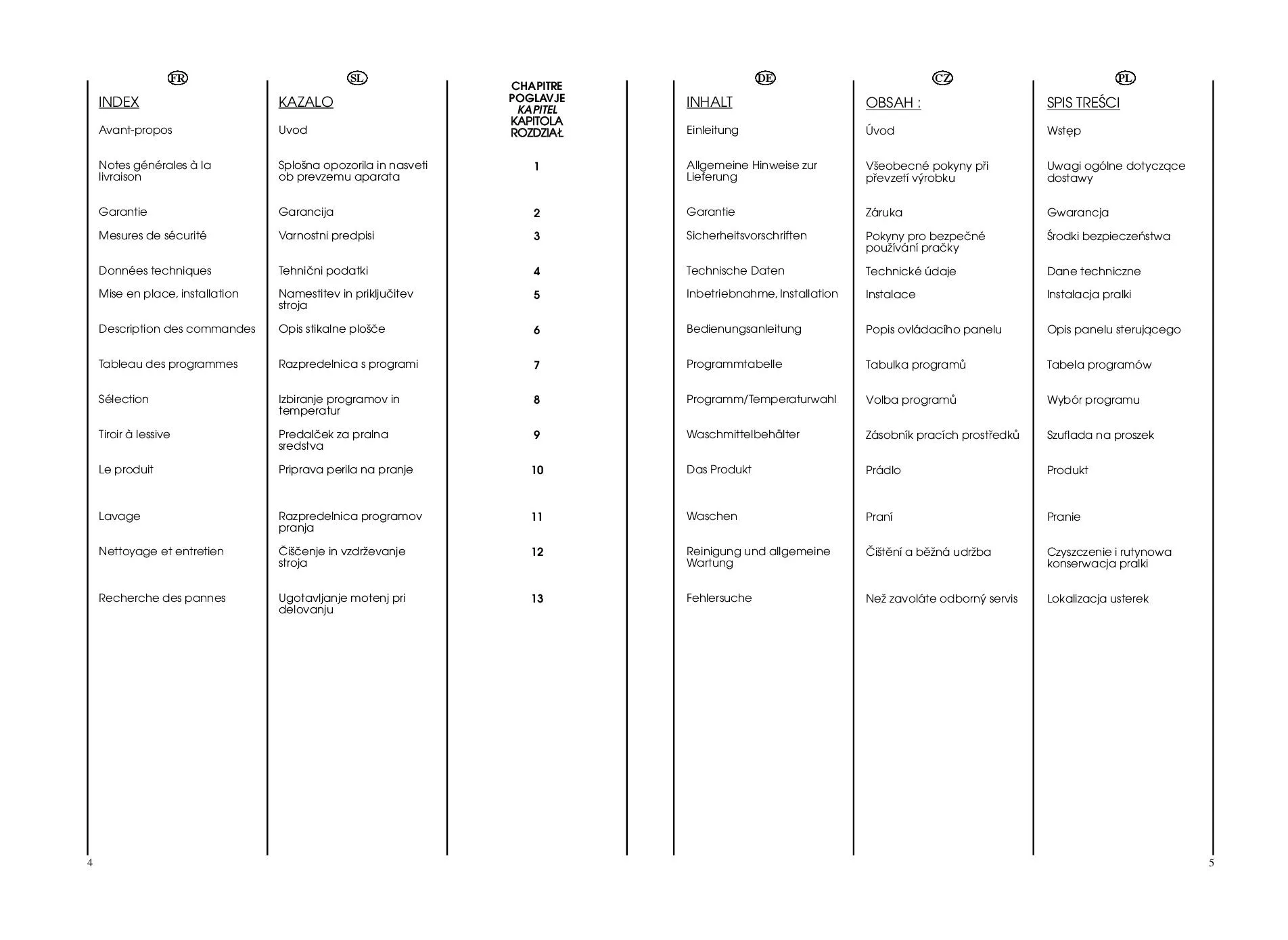 FR

INDEX

Avant-propos

Notes générales à la livraison

Garantie

Mesures de sécurité

Données techniques

Mise en place, installation

Description des commandes

Tableau des programmes

Sélection

Tiroir à lessive

Le produit

Lavage

Nettoyage et entretien

Recherche des pannes

SL

KAZALO

Uvod

Splošna opozorila in nasveti ob prevzemu aparata

Garancija

Varnostni predpisi

Tehnični podatki

Namestitev in priključitev stroja

Opis stikalne plošče

Razpredelnica s programi

Izbiranje programov in temperatur

Predalček za pralna sredstva

Priprava perila na pranje

Razpredelnica programov pranja

Čiščenje in vzdrževanje stroja

Ugotavljanje motenj pri delovanju

CHAPITRE
POGLAVJE
KAPITEL
KAPITOLA
ROZDZIAŁ

1

2

3

4

5

6

7

8

9

10

11

12

13

DE

INHALT

Einleitung

Allgemeine Hinweise zur Lieferung

Garantie

Sicherheitsvorschriften

Technische Daten

Inbetriebnahme, Installation

Bedienungsanleitung

Programmtabelle

Programm/Temperaturwahl

Waschmittelbehälter

Das Produkt

Waschen

Reinigung und allgemeine Wartung

Fehlersuche

CZ

OBSAH :

Úvod

Všeobecné pokyny při převzetí výrobku

Záruka

Pokyny pro bezpečné používání pračky

Technické údaje

Instalace

Popis ovládacího panelu

Tabulka programů

Volba programů

Zásobník pracích prostředků

Prádlo

Praní

Čištění a běžná udržba

Než zavoláte odborný servis

PL

SPIS TREŚCI

Wstęp

Uwagi ogólne dotyczące dostawy

Gwarancja

Środki bezpieczeństwa

Dane techniczne

Instalacja pralki

Opis panelu sterującego

Tabela programów

Wybór programu

Szuflada na proszek

Produkt

Pranie

Czyszczenie i rutynowa konserwacja pralki

Lokalizacja usterek

4

5